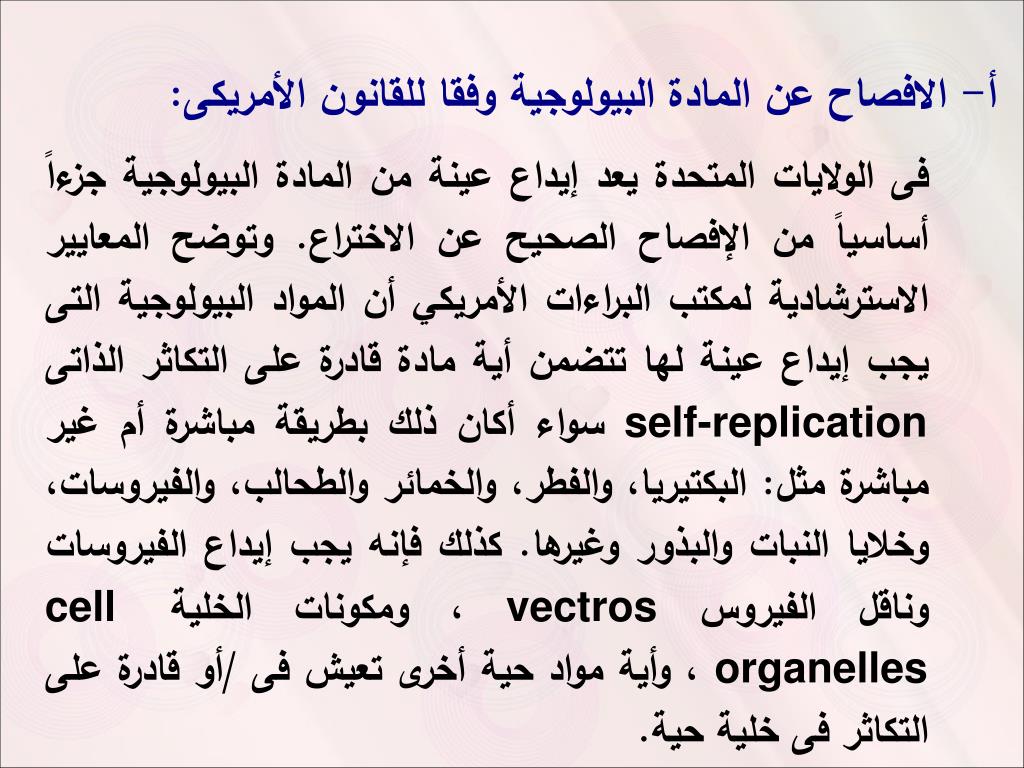 أ- الافصاح عن المادة البيولوجية وفقا للقانون الأمريكى:

فى الولايات المتحدة يعد إيداع عينة من المادة البيولوجية جزءاً أساسياً من الإفصاح الصحيح عن الاختراع. وتوضح المعايير الاسترشادية لمكتب البراءات الأمريكي أن المواد البيولوجية التى يجب إيداع عينة لها تتضمن أية مادة قادرة على التكاثر الذاتى self-replication سواء أكان ذلك بطريقة مباشرة أم غير مباشرة مثل: البكتيريا، والفطر، والخمائر والطحالب، والفيروسات، وخلايا النبات والبذور وغيرها. كذلك فإنه يجب إيداع الفيروسات وناقل الفيروس vectros ، ومكونات الخلية cell organelles ، وأية مواد حية أخرى تعيش فى /أو قادرة على التكاثر فى خلية حية.